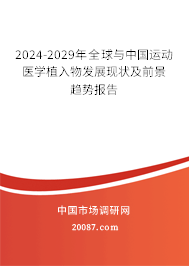 2024-2029年全球与中国运动医学植入物发展现状及前景趋势报告

中国市场调研网

20087.com